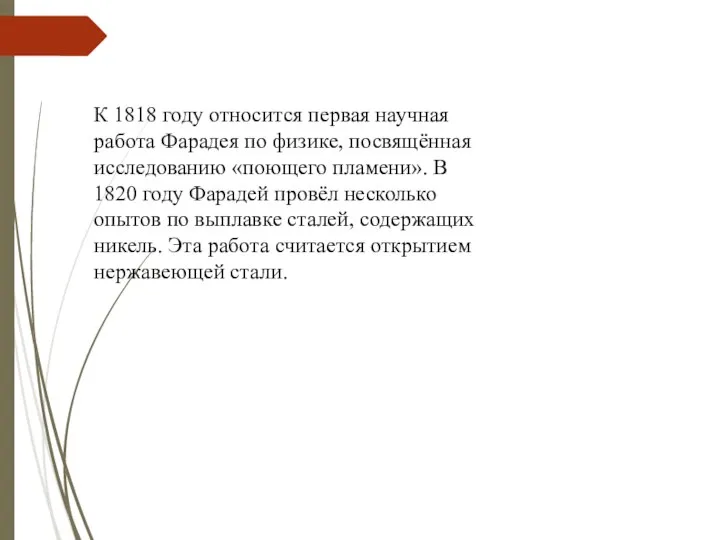 К 1818 году относится первая научная работа Фарадея по физике, посвящённая исследованию «поющего пламени». В 1820 году Фарадей провёл несколько опытов по выплавке сталей, содержащих никель. Эта работа считается открытием нержавеющей стали.